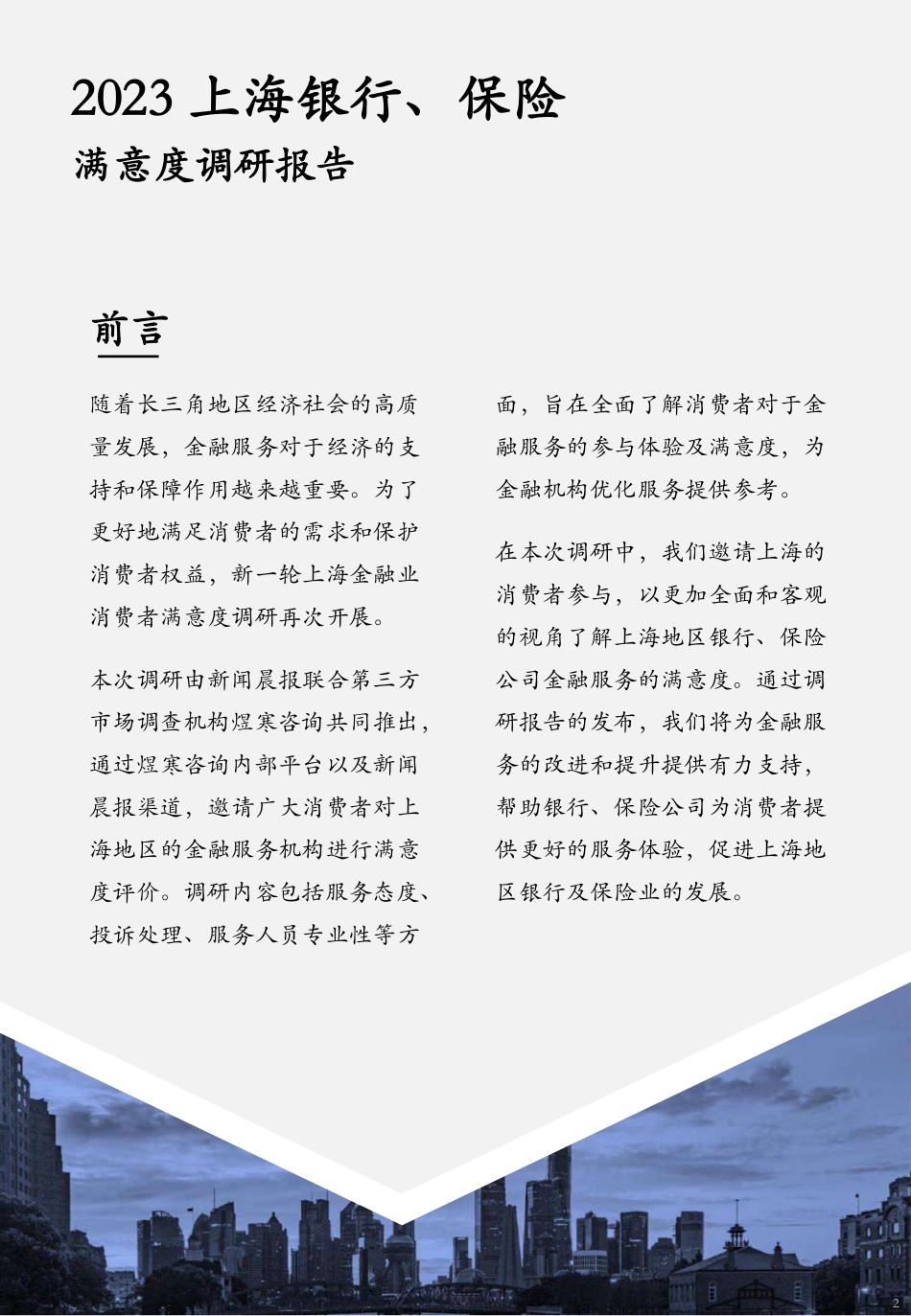 2023 上海银行、保险
满意度调研报告

前言

随着长三角地区经济社会的高质量发展，金融服务对于经济的支持和保障作用越来越重要。为了更好地满足消费者的需求和保护消费者权益，新一轮上海金融业消费者满意度调研再次开展。

本次调研由新闻晨报联合第三方市场调查机构煜寒咨询共同推出，通过煜寒咨询内部平台以及新闻晨报渠道，邀请广大消费者对上海地区的金融服务机构进行满意度评价。调研内容包括服务态度、投诉处理、服务人员专业性等方面，旨在全面了解消费者对于金融服务的参与体验及满意度，为金融机构优化服务提供参考。

在本次调研中，我们邀请上海的消费者参与，以更加全面和客观的视角了解上海地区银行、保险公司金融服务的满意度。通过调研报告的发布，我们将为金融服务的改进和提升提供有力支持，帮助银行、保险公司为消费者提供更好的服务体验，促进上海地区银行及保险业的发展。

2